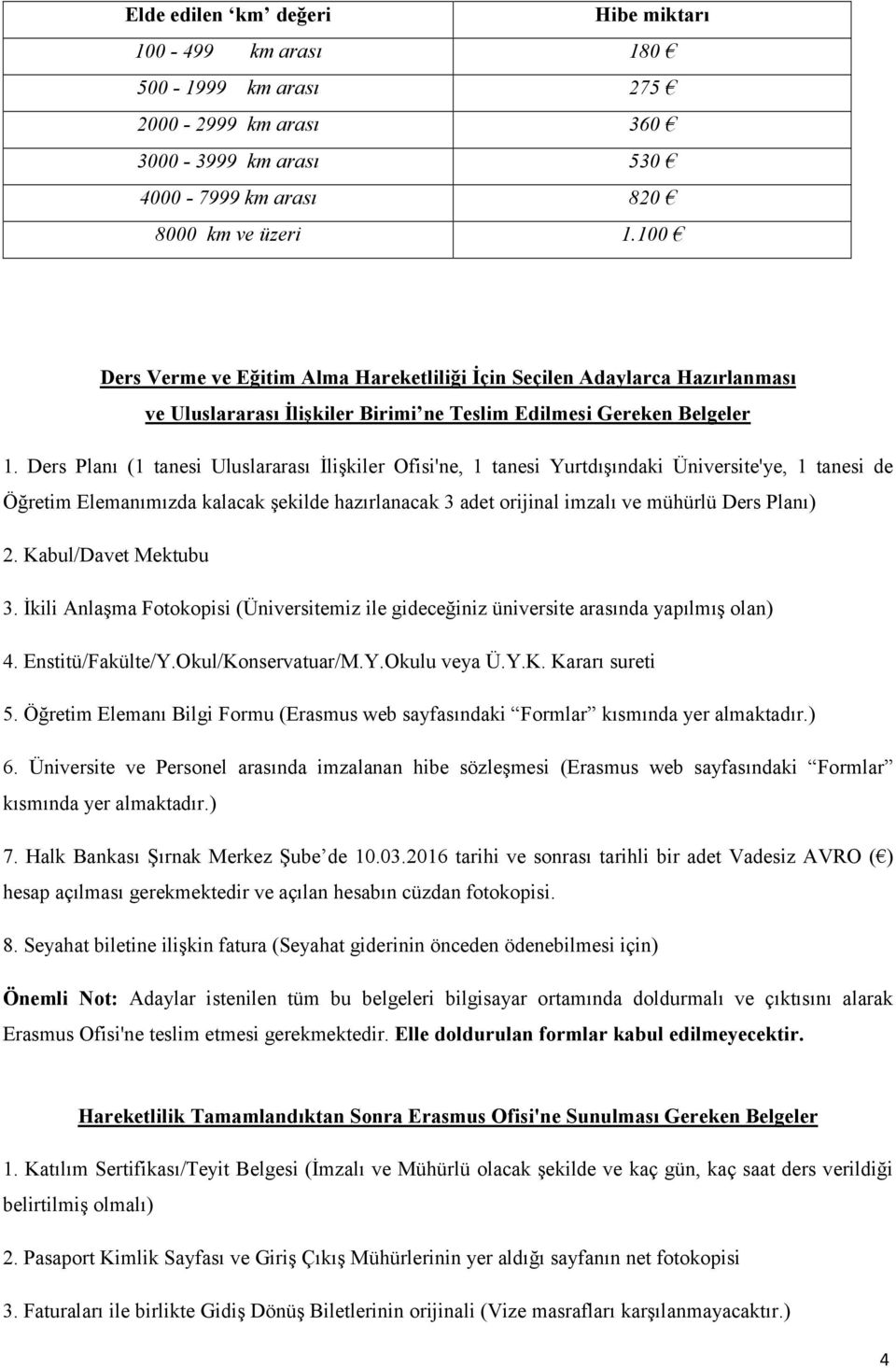 | Elde edilen ‘km’ değeri | Hibe miktarı |
|---|---|
| 100 - 499 km arası | 180 € |
| 500 - 1999 km arası | 275 € |
| 2000 - 2999 km arası | 360 € |
| 3000 - 3999 km arası | 530 € |
| 4000 - 7999 km arası | 820 € |
| 8000 km ve üzeri | 1.100 € |

Ders Verme ve Eğitim Alma Hareketliliği İçin Seçilen Adaylarca Hazırlanması ve Uluslararası İlişkiler Birimi’ne Teslim Edilmesi Gereken Belgeler

1. Ders Planı (1 tanesi Uluslararası İlişkiler Ofisi'ne, 1 tanesi Yurtdışındaki Üniversite'ye, 1 tanesi de Öğretim Elemanımızda kalacak şekilde hazırlanacak 3 adet orijinal imzalı ve mühürlü Ders Planı)

2. Kabul/Davet Mektubu

3. İkili Anlaşma Fotokopisi (Üniversitemiz ile gideceğiniz üniversite arasında yapılmış olan)

4. Enstitü/Fakülte/Y.Okul/Konservatuar/M.Y.Okulu veya Ü.Y.K. Kararı sureti

5. Öğretim Elemanı Bilgi Formu (Erasmus web sayfasındaki “Formlar” kısmında yer almaktadır.)

6. Üniversite ve Personel arasında imzalanan hibe sözleşmesi (Erasmus web sayfasındaki “Formlar” kısmında yer almaktadır.)

7. Halk Bankası Şırnak Merkez Şube’de 10.03.2016 tarihi ve sonrası tarihli bir adet Vadesiz AVRO (€) hesap açılması gerekmektedir ve açılan hesabın cüzdan fotokopisi.

8. Seyahat biletine ilişkin fatura (Seyahat giderinin önceden ödenebilmesi için)

Önemli Not: Adaylar istenilen tüm bu belgeleri bilgisayar ortamında doldurmalı ve çıktısını alarak Erasmus Ofisi'ne teslim etmesi gerekmektedir. Elle doldurulan formlar kabul edilmeyecektir.

Hareketlilik Tamamlandıktan Sonra Erasmus Ofisi'ne Sunulması Gereken Belgeler

1. Katılım Sertifikası/Teyit Belgesi (İmzalı ve Mühürlü olacak şekilde ve kaç gün, kaç saat ders verildiği belirtilmiş olmalı)

2. Pasaport Kimlik Sayfası ve Giriş Çıkış Mühürlerinin yer aldığı sayfanın net fotokopisi

3. Faturaları ile birlikte Gidiş Dönüş Biletlerinin orijinali (Vize masrafları karşılanmayacaktır.)

4